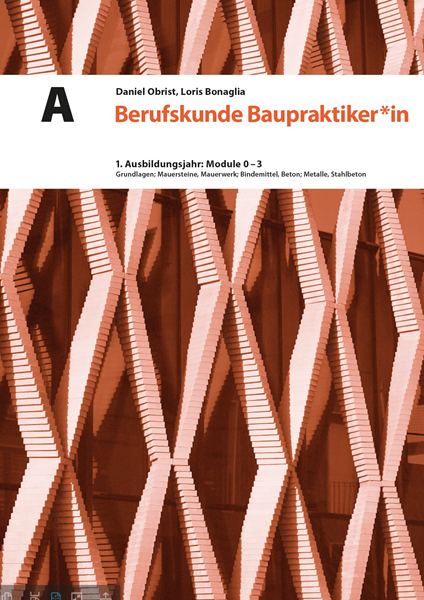 A

Daniel Obrist, Loris Bonaglia

Berufskunde Baupraktiker*in

1. Ausbildungsjahr: Module 0 – 3

Grundlagen; Mauersteine, Mauerwerk; Bindemittel, Beton; Metalle, Stahlbeton